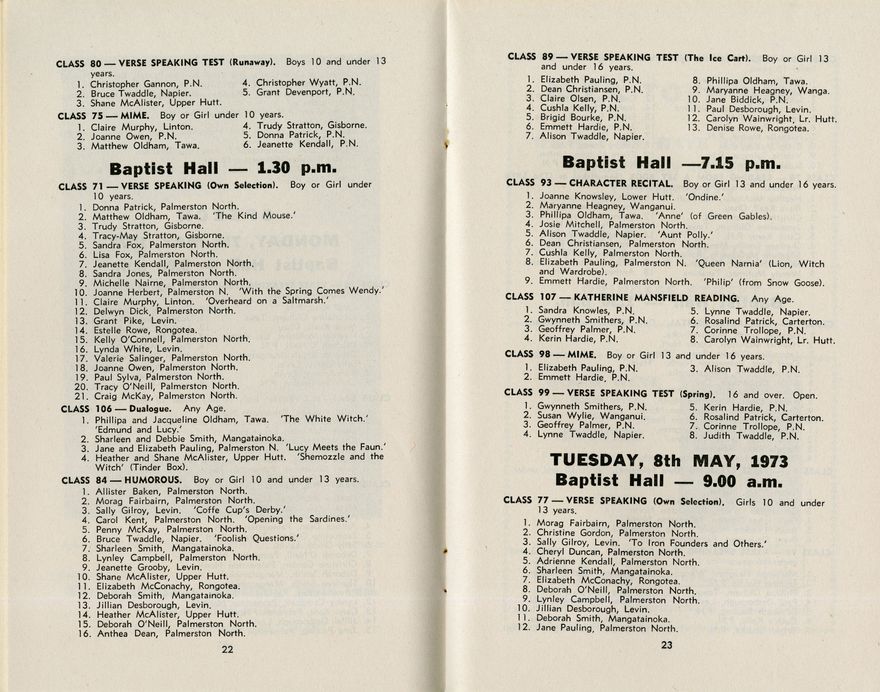 CLASS 80 — VERSE SPEAKING TEST (Runaway). Boys 10 and under 13 years.
1. Christopher Gannon, P.N.
2. Bruce Twaddle, Napier.
3. Shane McAlister, Upper Hutt.
4. Christopher Wyatt, P.N.
5. Grant Devenport, P.N.

CLASS 75 — MIME. Boy or Girl under 10 years.
1. Claire Murphy, Linton.
2. Joanne Owen, P.N.
3. Matthew Oldham, Tawa.
4. Trudy Stratton, Gisborne.
5. Donna Patrick, P.N.
6. Jeanette Kendall, P.N.

Baptist Hall — 1.30 p.m.

CLASS 71 — VERSE SPEAKING (Own Selection). Boy or Girl under 10 years.
1. Donna Patrick, Palmerston North.
2. Matthew Oldham, Tawa. 'The Kind Mouse.'
3. Trudy Stratton, Gisborne.
4. Tracy-May Stratton, Gisborne.
5. Sandra Fox, Palmerston North.
6. Lisa Fox, Palmerston North.
7. Jeanette Kendall, Palmerston North.
8. Sandra Jones, Palmerston North.
9. Michelle Nairne, Palmerston North.
10. Joanne Herbert, Palmerston N. 'With the Spring Comes Wendy.'
11. Claire Murphy, Linton. 'Overheard on a Saltmarsh.'
12. Delwyn Dick, Palmerston North.
13. Grant Pike, Levin.
14. Estelle Rowe, Rongotea.
15. Kelly O'Connell, Palmerston North.
16. Lynda White, Levin.
17. Valerie Salinger, Palmerston North.
18. Joanne Owen, Palmerston North.
19. Paul Sylva, Palmerston North.
20. Tracy O'Neill, Palmerston North.
21. Craig McKay, Palmerston North.

CLASS 106 — Dualogue. Any Age.
1. Phillipa and Jacqueline Oldham, Tawa. 'The White Witch.' 'Edmund and Lucy.'
2. Sharleen and Debbie Smith, Mangatainoka.
3. Jane and Elizabeth Pauling, Palmerston N. 'Lucy Meets the Faun.'
4. Heather and Shane McAlister, Upper Hutt. 'Shemozzle and the Witch' (Tinder Box).

CLASS 84 — HUMOROUS. Boy or Girl 10 and under 13 years.
1. Allister Baken, Palmerston North.
2. Morag Fairbairn, Palmerston North.
3. Sally Gilroy, Levin. 'Coffe Cup's Derby.'
4. Carol Kent, Palmerston North. 'Opening the Sardines.'
5. Penny McKay, Palmerston North.
6. Bruce Twaddle, Napier. 'Foolish Questions.'
7. Sharleen Smith, Mangatainoka.
8. Lynley Campbell, Palmerston North.
9. Jeanette Grooby, Levin.
10. Shane McAlister, Upper Hutt.
11. Elizabeth McConachy, Rongotea.
12. Deborah Smith, Mangatainoka.
13. Jillian Desborough, Levin.
14. Heather McAlister, Upper Hutt.
15. Deborah O'Neill, Palmerston North.
16. Anthea Dean, Palmerston North.

22

CLASS 89 — VERSE SPEAKING TEST (The Ice Cart). Boy or Girl 13 and under 16 years.
1. Elizabeth Pauling, P.N.
2. Dean Christiansen, P.N.
3. Claire Olsen, P.N.
4. Cushla Kelly, P.N.
5. Brigid Bourke, P.N.
6. Emmett Hardie, P.N.
7. Alison Twaddle, Napier.
8. Phillipa Oldham, Tawa.
9. Maryanne Heagney, Wanga.
10. Jane Biddick, P.N.
11. Paul Desborough, Levin.
12. Carolyn Wainwright, Lr. Hutt.
13. Denise Rowe, Rongotea.

Baptist Hall —7.15 p.m.

CLASS 93 — CHARACTER RECITAL. Boy or Girl 13 and under 16 years.
1. Joanne Knowsley, Lower Hutt. 'Ondine.'
2. Maryanne Heagney, Wanganui.
3. Phillipa Oldham, Tawa. 'Anne' (of Green Gables).
4. Josie Mitchell, Palmerston North.
5. Alison Twaddle, Napier. 'Aunt Polly.'
6. Dean Christiansen, Palmerston North.
7. Cushla Kelly, Palmerston North.
8. Elizabeth Pauling, Palmerston N. 'Queen Narnia' (Lion, Witch and Wardrobe).
9. Emmett Hardie, Palmerston North. 'Philip' (from Snow Goose).

CLASS 107 — KATHERINE MANSFIELD READING. Any Age.
1. Sandra Knowles, P.N.
2. Gwynneth Smithers, P.N.
3. Geoffrey Palmer, P.N.
4. Kerin Hardie, P.N.
5. Lynne Twaddle, Napier.
6. Rosalind Patrick, Carterton.
7. Corinne Trollope, P.N.
8. Carolyn Wainwright, Lr. Hutt.

CLASS 98 — MIME. Boy or Girl 13 and under 16 years.
1. Elizabeth Pauling, P.N.
2. Emmett Hardie, P.N.
3. Alison Twaddle, P.N.

CLASS 99 — VERSE SPEAKING TEST (Spring). 16 and over. Open.
1. Gwynneth Smithers, P.N.
2. Susan Wylie, Wanganui.
3. Geoffrey Palmer, P.N.
4. Lynne Twaddle, Napier.
5. Kerin Hardie, P.N.
6. Rosalind Patrick, Carterton.
7. Corinne Trollope, P.N.
8. Judith Twaddle, P.N.

TUESDAY, 8th MAY, 1973
Baptist Hall — 9.00 a.m.

CLASS 77 — VERSE SPEAKING (Own Selection). Girls 10 and under 13 years.
1. Morag Fairbairn, Palmerston North.
2. Christine Gordon, Palmerston North.
3. Sally Gilroy, Levin. 'To Iron Founders and Others.'
4. Cheryl Duncan, Palmerston North.
5. Adrienne Kendall, Palmerston North.
6. Sharleen Smith, Mangatainoka.
7. Elizabeth McConachy, Rongotea.
8. Deborah O'Neill, Palmerston North.
9. Lynley Campbell, Palmerston North.
10. Jillian Desborough, Levin.
11. Deborah Smith, Mangatainoka.
12. Jane Pauling, Palmerston North.

23